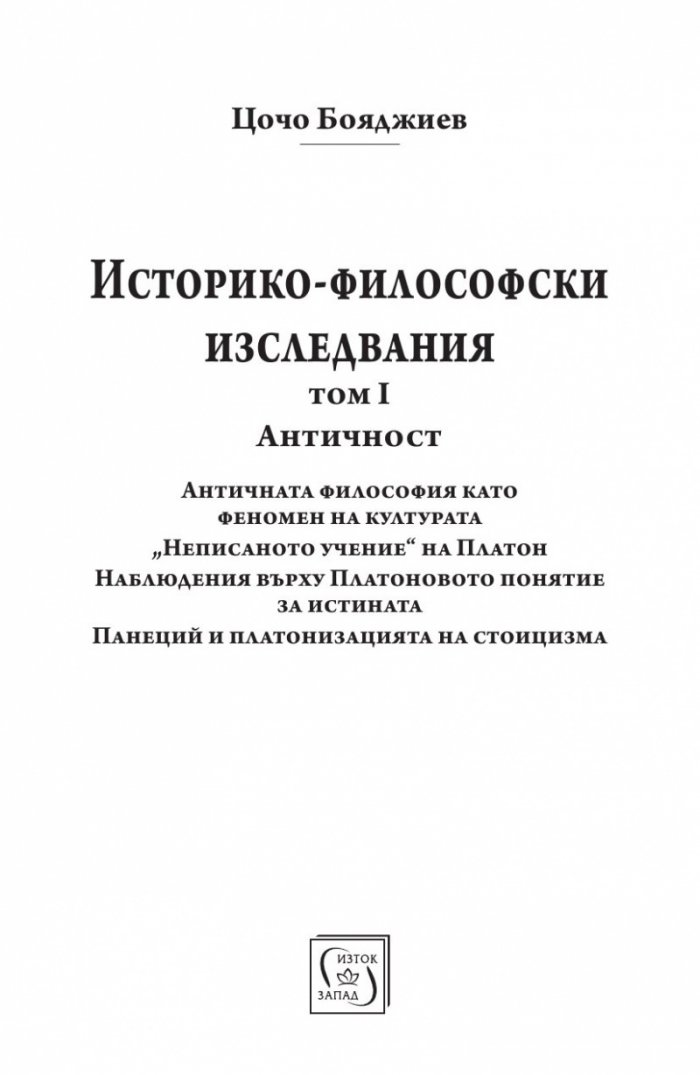 Цочо Бояджиев

Историко-философски изследвания
том I
Античност

Античната философия като феномен на културата
„Неписаното учение“ на Платон
Наблюдения върху Платоновото понятие за истината
Панеций и платонизацията на стоицизма

ИЗТОК
ЗАПАД